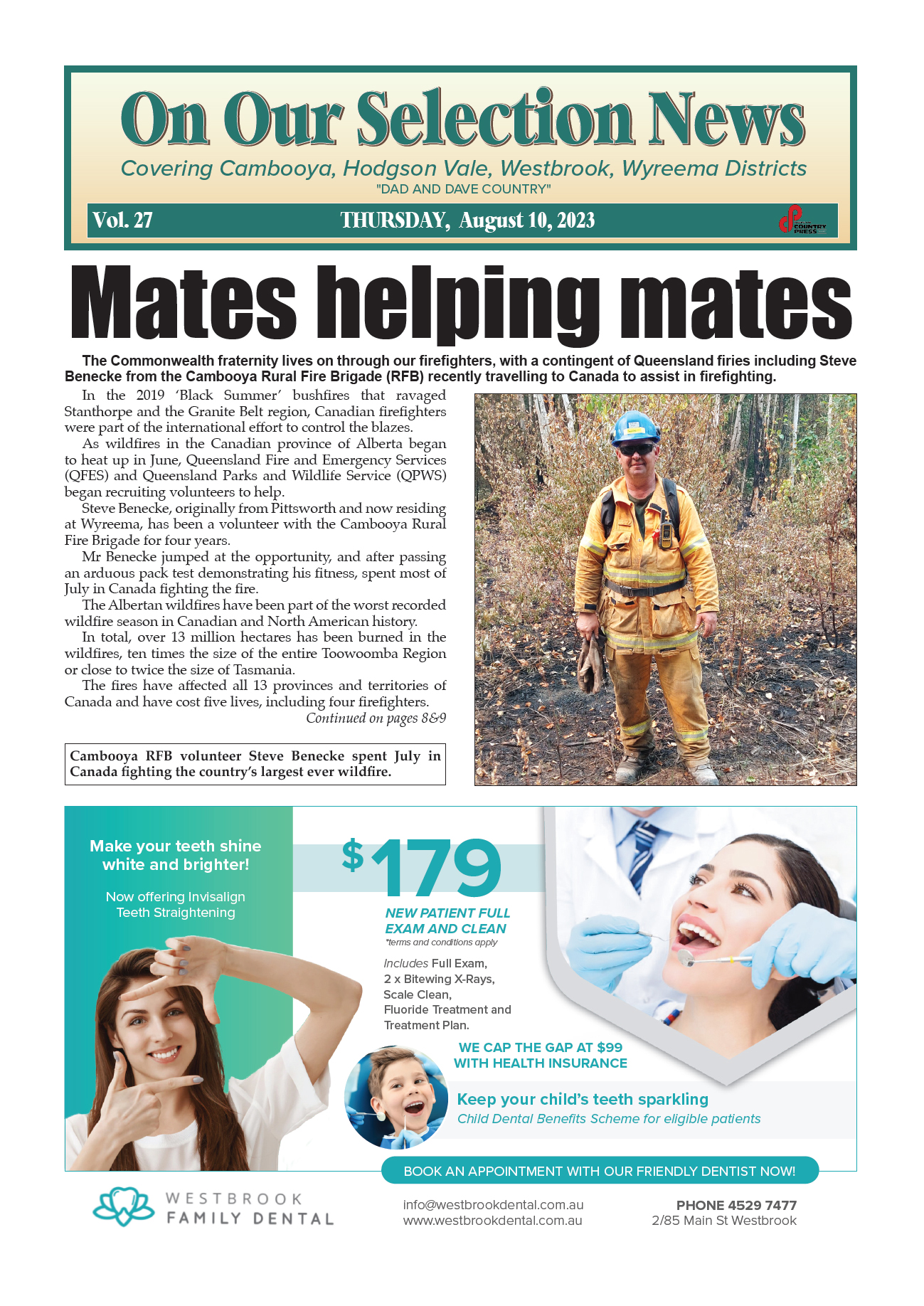 On Our Selection News

Covering Cambooya, Hodgson Vale, Westbrook, Wyreema Districts

"DAD AND DAVE COUNTRY"

Vol. 27

THURSDAY, August 10, 2023

COUNTRY PRESS

Mates helping mates

The Commonwealth fraternity lives on through our firefighters, with a contingent of Queensland firies including Steve Benecke from the Cambooya Rural Fire Brigade (RFB) recently travelling to Canada to assist in firefighting.

In the 2019 'Black Summer' bushfires that ravaged Stanthorpe and the Granite Belt region, Canadian firefighters were part of the international effort to control the blazes.

As wildfires in the Canadian province of Alberta began to heat up in June, Queensland Fire and Emergency Services (QFES) and Queensland Parks and Wildlife Service (QPWS) began recruiting volunteers to help.

Steve Benecke, originally from Pittsworth and now residing at Wyreema, has been a volunteer with the Cambooya Rural Fire Brigade for four years.

Mr Benecke jumped at the opportunity, and after passing an arduous pack test demonstrating his fitness, spent most of July in Canada fighting the fire.

The Albertan wildfires have been part of the worst recorded wildfire season in Canadian and North American history.

In total, over 13 million hectares has been burned in the wildfires, ten times the size of the entire Toowoomba Region or close to twice the size of Tasmania.

The fires have affected all 13 provinces and territories of Canada and have cost five lives, including four firefighters.

Continued on pages 8&9

Cambooya RFB volunteer Steve Benecke spent July in Canada fighting the country's largest ever wildfire.

Make your teeth shine white and brighter!

Now offering Invisalign Teeth Straightening

$179

NEW PATIENT FULL EXAM AND CLEAN

*terms and conditions apply

Includes Full Exam, 2 x Bitewing X-Rays, Scale Clean, Fluoride Treatment and Treatment Plan.

WE CAP THE GAP AT $99 WITH HEALTH INSURANCE

Keep your child's teeth sparkling

Child Dental Benefits Scheme for eligible patients

BOOK AN APPOINTMENT WITH OUR FRIENDLY DENTIST NOW!

WESTBROOK FAMILY DENTAL

info@westbrookdental.com.au
www.westbrookdental.com.au

PHONE 4529 7477
2/85 Main St Westbrook